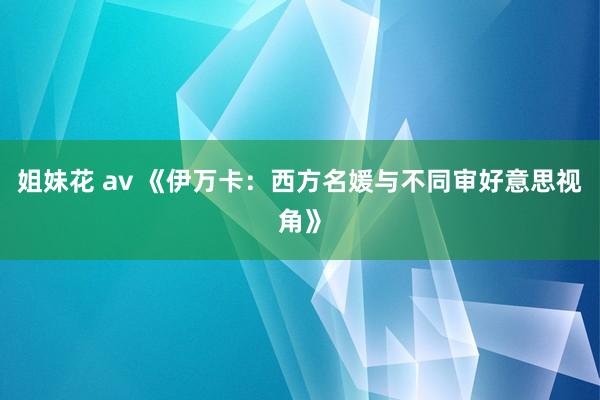 姐妹花 av 《伊万卡：西方名媛与不同审好意思视角》